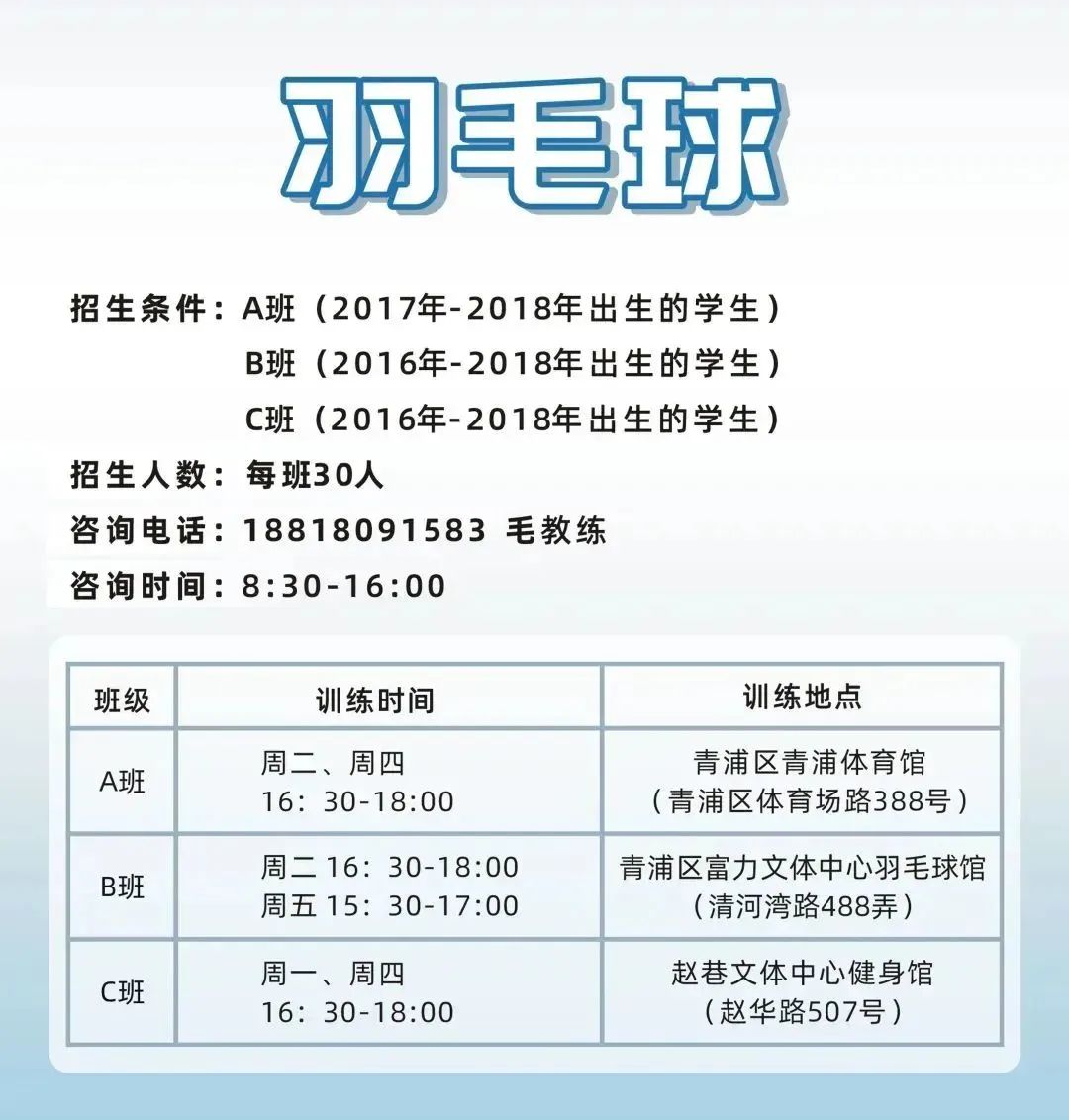 羽毛球

招生条件：A班（2017年-2018年出生的学生）
B班（2016年-2018年出生的学生）
C班（2016年-2018年出生的学生）

招生人数：每班30人

咨询电话：18818091583 毛教练

咨询时间：8:30-16:00

| 班级 | 训练时间 | 训练地点 |
|---|---|---|
| A班 | 周二、周四 16：30-18:00 | 青浦区青浦体育馆（青浦区体育场路388号） |
| B班 | 周二 16：30-18:00 周五 15：30-17:00 | 青浦区富力文体中心羽毛球馆（清河湾路488弄） |
| C班 | 周一、周四 16：30-18:00 | 赵巷文体中心健身馆（赵华路507号） |